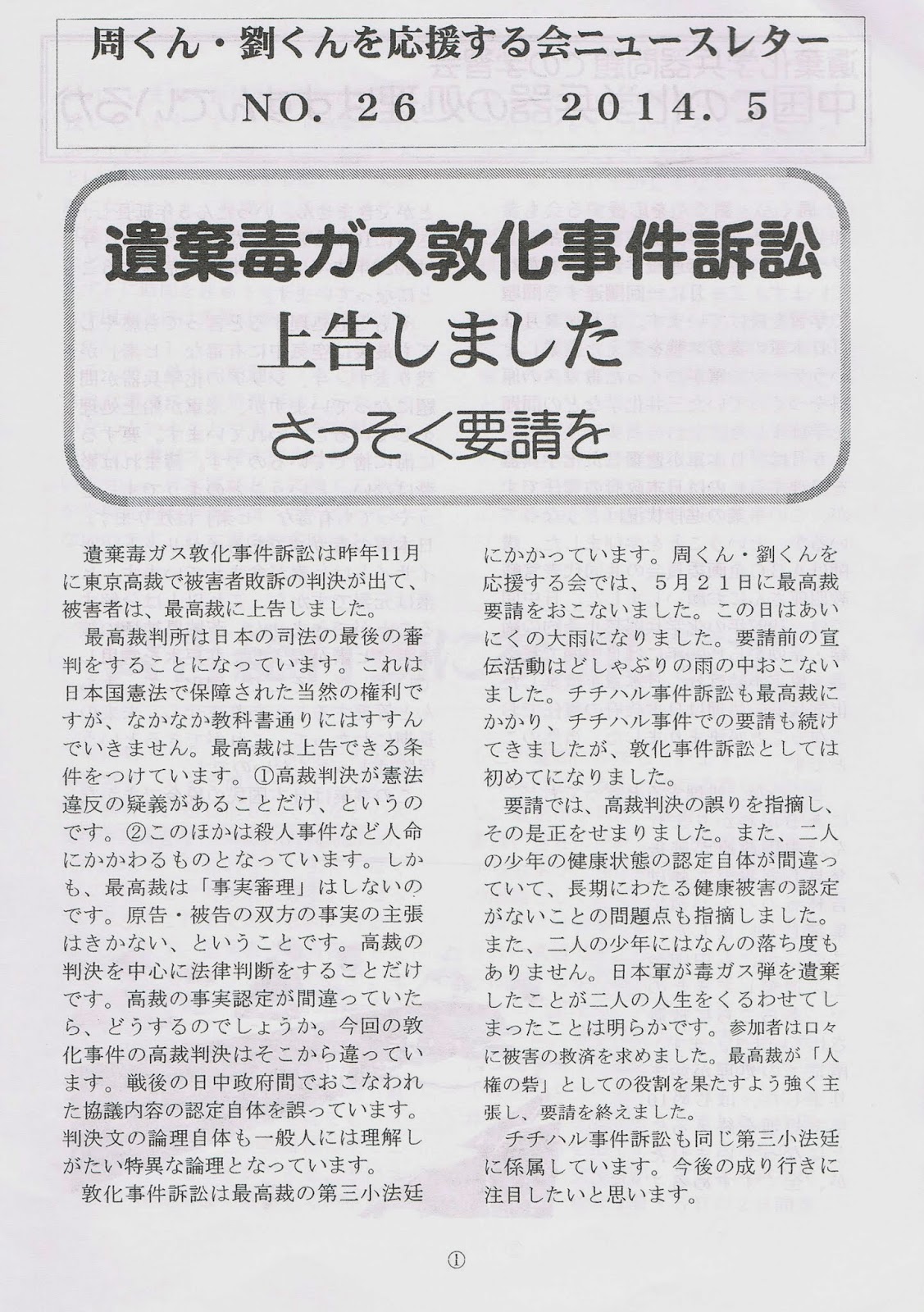 周くん・劉くんを応援する会ニュースレター

NO. 26　2014. 5

遺棄毒ガス敦化事件訴訟

上告しました

さっそく要請を

遺棄毒ガス敦化事件訴訟は昨年11月に東京高裁で被害者敗訴の判決が出て、被害者は、最高裁に上告しました。

最高裁判所は日本の司法の最後の審判をすることになっています。これは日本国憲法で保障された当然の権利ですが、なかなか教科書通りにはすすんでいきません。最高裁は上告できる条件をつけています。①高裁判決が憲法違反の疑義があることだけ、というのです。②このほかは殺人事件など人命にかかわるものとなっています。しかも、最高裁は「事実審理」はしないのです。原告・被告の双方の事実の主張はきかない、ということです。高裁の判決を中心に法律判断をすることだけです。高裁の事実認定が間違っていたら、どうするのでしょうか。今回の敦化事件の高裁判決はそこから違っています。戦後の日中政府間でおこなわれた協議内容の認定自体を誤っています。判決文の論理自体も一般人には理解しがたい特異な論理となっています。

敦化事件訴訟は最高裁の第三小法廷にかかっています。周くん・劉くんを応援する会では、5月21日に最高裁要請をおこないました。この日はあいにくの大雨になりました。要請前の宣伝活動はどしゃぶりの雨の中おこないました。チチハル事件訴訟も最高裁にかかり、チチハル事件での要請も続けてきましたが、敦化事件訴訟としては初めてになりました。

要請では、高裁判決の誤りを指摘し、その是正をせまりました。また、二人の少年の健康状態の認定自体が間違っていて、長期にわたる健康被害の認定がないことの問題点も指摘しました。また、二人の少年にはなんの落ち度もありません。日本軍が毒ガス弾を遺棄したことが二人の人生をくるわせてしまったことは明らかです。参加者は口々に被害の救済を求めました。最高裁が「人権の砦」としての役割を果たすよう強く主張し、要請を終えました。

チチハル事件訴訟も同じ第三小法廷に係属しています。今後の成り行きに注目したいと思います。

①